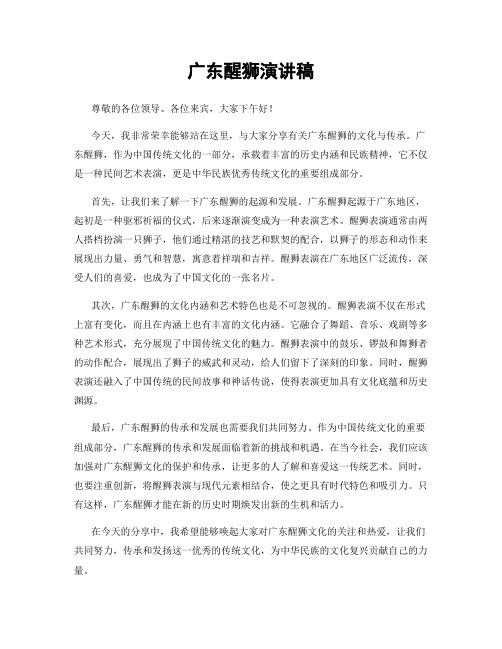 广东醒狮演讲稿

尊敬的各位领导、各位来宾，大家下午好！

今天，我非常荣幸能够站在这里，与大家分享有关广东醒狮的文化与传承。广东醒狮，作为中国传统文化的一部分，承载着丰富的历史内涵和民族精神，它不仅是一种民间艺术表演，更是中华民族优秀传统文化的重要组成部分。

首先，让我们来了解一下广东醒狮的起源和发展。广东醒狮起源于广东地区，起初是一种驱邪祈福的仪式，后来逐渐演变成为一种表演艺术。醒狮表演通常由两人搭档扮演一只狮子，他们通过精湛的技艺和默契的配合，以狮子的形态和动作来展现出力量、勇气和智慧，寓意着祥瑞和吉祥。醒狮表演在广东地区广泛流传，深受人们的喜爱，也成为了中国文化的一张名片。

其次，广东醒狮的文化内涵和艺术特色也是不可忽视的。醒狮表演不仅在形式上富有变化，而且在内涵上也有丰富的文化内涵。它融合了舞蹈、音乐、戏剧等多种艺术形式，充分展现了中国传统文化的魅力。醒狮表演中的鼓乐、锣鼓和舞狮者的动作配合，展现出了狮子的威武和灵动，给人们留下了深刻的印象。同时，醒狮表演还融入了中国传统的民间故事和神话传说，使得表演更加具有文化底蕴和历史渊源。

最后，广东醒狮的传承和发展也需要我们共同努力。作为中国传统文化的重要组成部分，广东醒狮的传承和发展面临着新的挑战和机遇。在当今社会，我们应该加强对广东醒狮文化的保护和传承，让更多的人了解和喜爱这一传统艺术。同时，也要注重创新，将醒狮表演与现代元素相结合，使之更具有时代特色和吸引力。只有这样，广东醒狮才能在新的历史时期焕发出新的生机和活力。

在今天的分享中，我希望能够唤起大家对广东醒狮文化的关注和热爱，让我们共同努力，传承和发扬这一优秀的传统文化，为中华民族的文化复兴贡献自己的力量。